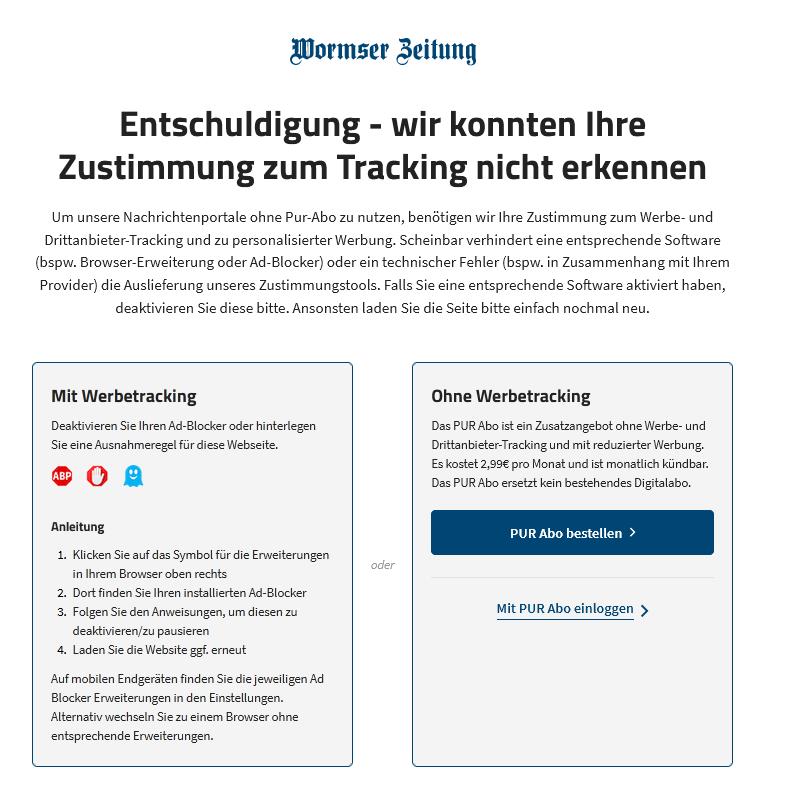 Wormser Zeitung

Entschuldigung - wir konnten Ihre Zustimmung zum Tracking nicht erkennen

Um unsere Nachrichtenportale ohne Pur-Abo zu nutzen, benötigen wir Ihre Zustimmung zum Werbe- und Drittanbieter-Tracking und zu personalisierter Werbung. Scheinbar verhindert eine entsprechende Software (bspw. Browser-Erweiterung oder Ad-Blocker) oder ein technischer Fehler (bspw. in Zusammenhang mit Ihrem Provider) die Auslieferung unseres Zustimmungstools. Falls Sie eine entsprechende Software aktiviert haben, deaktivieren Sie diese bitte. Ansonsten laden Sie die Seite bitte einfach nochmal neu.

Mit Werbetracking

Deaktivieren Sie Ihren Ad-Blocker oder hinterlegen Sie eine Ausnahmeregel für diese Webseite.

ABP

Anleitung

1. Klicken Sie auf das Symbol für die Erweiterungen in Ihrem Browser oben rechts
2. Dort finden Sie Ihren installierten Ad-Blocker
3. Folgen Sie den Anweisungen, um diesen zu deaktivieren/zu pausieren
4. Laden Sie die Website ggf. erneut

Auf mobilen Endgeräten finden Sie die jeweiligen Ad Blocker Erweiterungen in den Einstellungen. Alternativ wechseln Sie zu einem Browser ohne entsprechende Erweiterungen.

oder

Ohne Werbetracking

Das PUR Abo ist ein Zusatzangebot ohne Werbe- und Drittanbieter-Tracking und mit reduzierter Werbung. Es kostet 2,99€ pro Monat und ist monatlich kündbar. Das PUR Abo ersetzt kein bestehendes Digitalabo.

PUR Abo bestellen >

Mit PUR Abo einloggen >